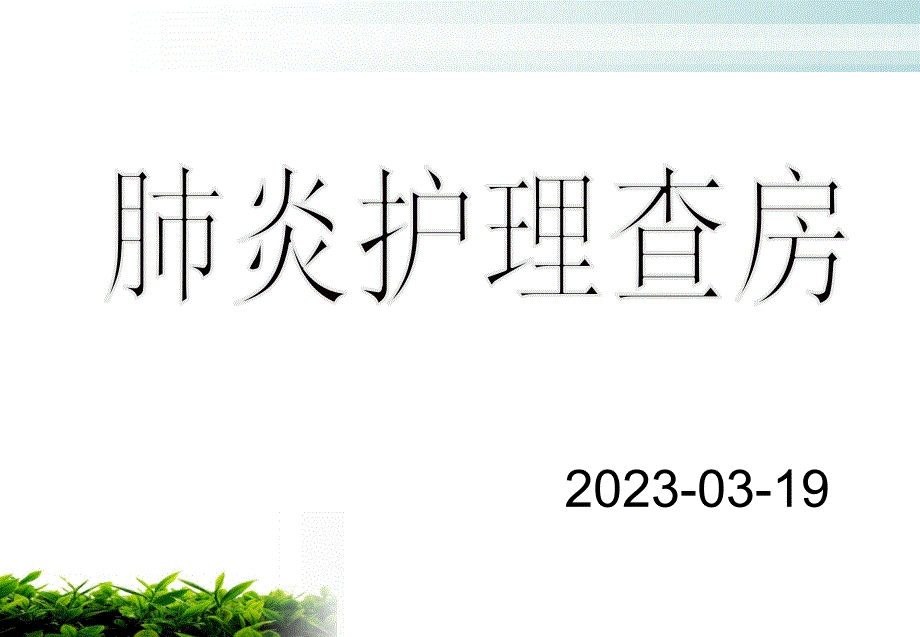 肺炎护理查房

2023-03-19